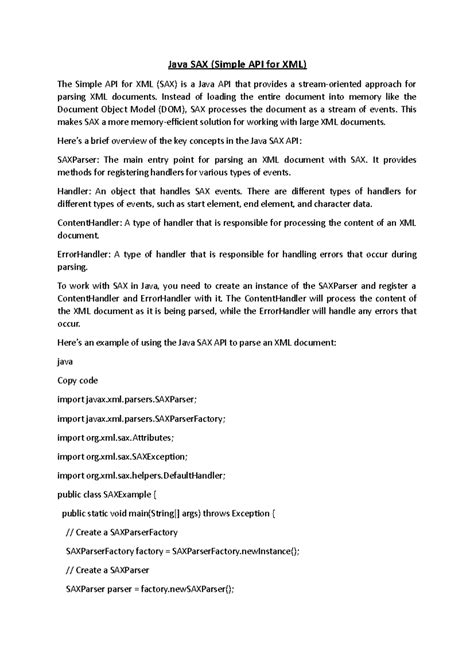 Java SAX (Simple API for XML)

The Simple API for XML (SAX) is a Java API that provides a stream-oriented approach for parsing XML documents. Instead of loading the entire document into memory like the Document Object Model (DOM), SAX processes the document as a stream of events. This makes SAX a more memory-efficient solution for working with large XML documents.

Here's a brief overview of the key concepts in the Java SAX API:

SAXParser: The main entry point for parsing an XML document with SAX. It provides methods for registering handlers for various types of events.

Handler: An object that handles SAX events. There are different types of handlers for different types of events, such as start element, end element, and character data.

ContentHandler: A type of handler that is responsible for processing the content of an XML document.

ErrorHandler: A type of handler that is responsible for handling errors that occur during parsing.

To work with SAX in Java, you need to create an instance of the SAXParser and register a ContentHandler and ErrorHandler with it. The ContentHandler will process the content of the XML document as it is being parsed, while the ErrorHandler will handle any errors that occur.

Here's an example of using the Java SAX API to parse an XML document:

java

Copy code

import javax.xml.parsers.SAXParser;

import javax.xml.parsers.SAXParserFactory;

import org.xml.sax.Attributes;

import org.xml.sax.SAXException;

import org.xml.sax.helpers.DefaultHandler;

public class SAXExample {

public static void main(String[] args) throws Exception {

// Create a SAXParserFactory

SAXParserFactory factory = SAXParserFactory.newInstance();

// Create a SAXParser

SAXParser parser = factory.newSAXParser();